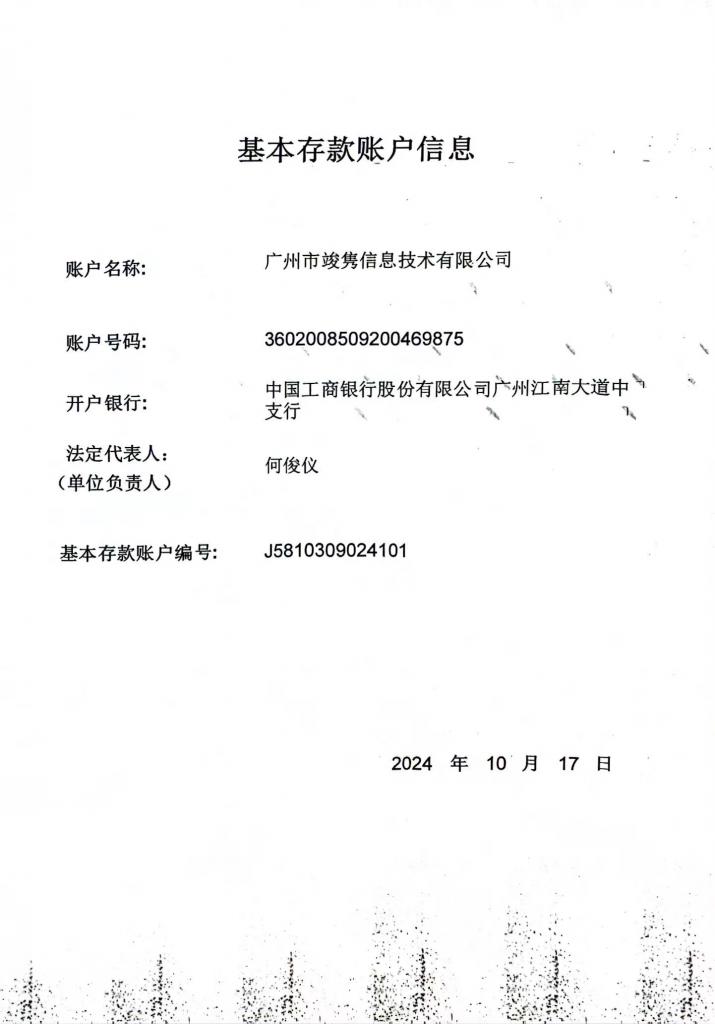 基本存款账户信息

账户名称: 广州市竣隽信息技术有限公司

账户号码: 3602008509200469875

开户银行: 中国工商银行股份有限公司广州江南大道中支行

法定代表人:
(单位负责人) 何俊仪

基本存款账户编号: J5810309024101

2024 年 10 月 17 日